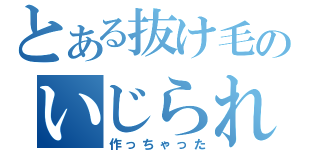 とある抜け毛の
いじられ
作っちゃった